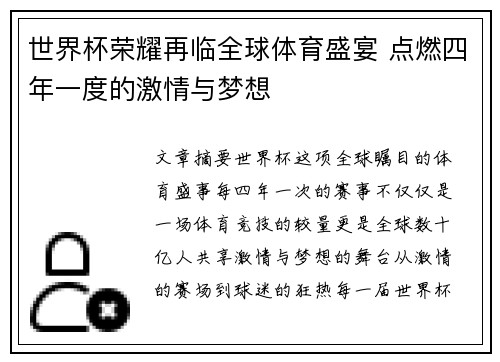 世界杯荣耀再临全球体育盛宴 点燃四年一度的激情与梦想

文章摘要世界杯这项全球瞩目的体育盛事每四年一次的赛事不仅仅是一场体育竞技的较量更是全球数十亿人共享激情与梦想的舞台从激情的赛场到球迷的狂热每一届世界杯